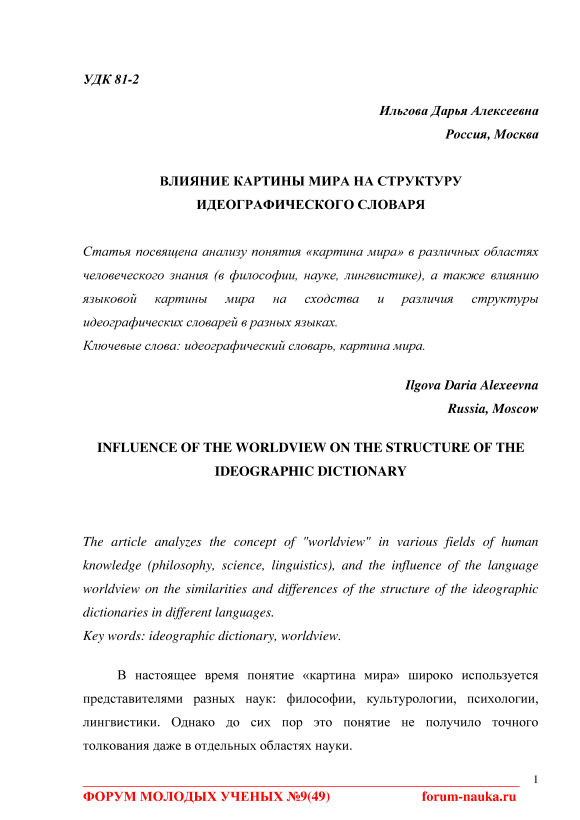 УДК 81-2

Ильгова Дарья Алексеевна
Россия, Москва

ВЛИЯНИЕ КАРТИНЫ МИРА НА СТРУКТУРУ ИДЕОГРАФИЧЕСКОГО СЛОВАРЯ

Статья посвящена анализу понятия «картина мира» в различных областях человеческого знания (в философии, науке, лингвистике), а также влиянию языковой картины мира на сходства и различия структуры идеографических словарей в разных языках.
Ключевые слова: идеографический словарь, картина мира.

Ilgova Daria Alexeevna
Russia, Moscow

INFLUENCE OF THE WORLDVIEW ON THE STRUCTURE OF THE IDEOGRAPHIC DICTIONARY

The article analyzes the concept of "worldview" in various fields of human knowledge (philosophy, science, linguistics), and the influence of the language worldview on the similarities and differences of the structure of the ideographic dictionaries in different languages.
Key words: ideographic dictionary, worldview.

В настоящее время понятие «картина мира» широко используется представителями разных наук: философии, культурологии, психологии, лингвистики. Однако до сих пор это понятие не получило точного толкования даже в отдельных областях науки.

1

ФОРУМ МОЛОДЫХ УЧЕНЫХ №9(49) forum-nauka.ru